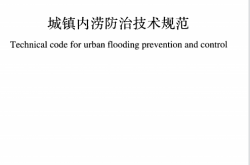 城镇内涝防治技术规范

Technical code for urban flooding prevention and control